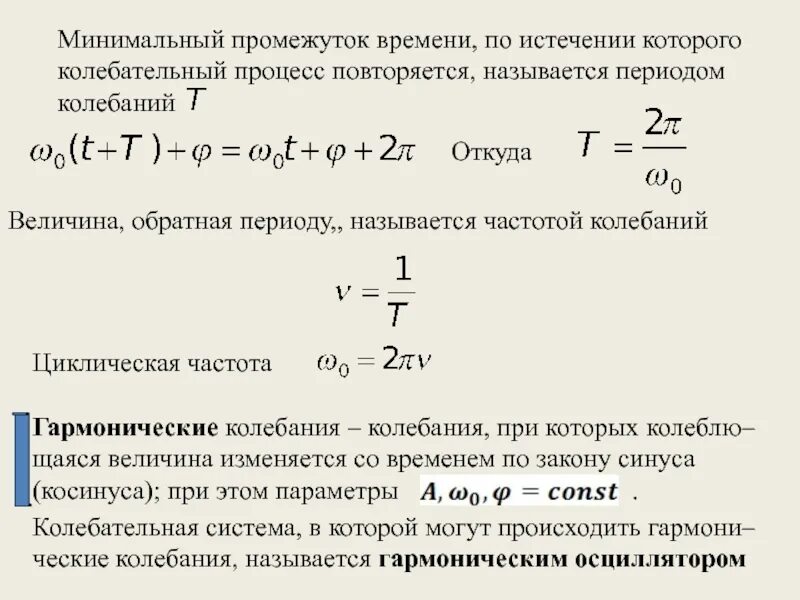 Минимальный промежуток времени, по истечении которого колебательный процесс повторяется, называется периодом колебаний $T$

$\omega_0(t+T)+\varphi=\omega_0 t+\varphi+2\pi$ Откуда $T=\frac{2\pi}{\omega_0}$

Величина, обратная периоду,, называется частотой колебаний

$\nu=\frac{1}{T}$

Циклическая частота $\omega_0=2\pi\nu$

Гармонические колебания – колебания, при которых колеблющаяся величина изменяется со временем по закону синуса (косинуса); при этом параметры $A, \omega_0, \varphi = const$ .

Колебательная система, в которой могут происходить гармонические колебания, называется гармоническим осциллятором